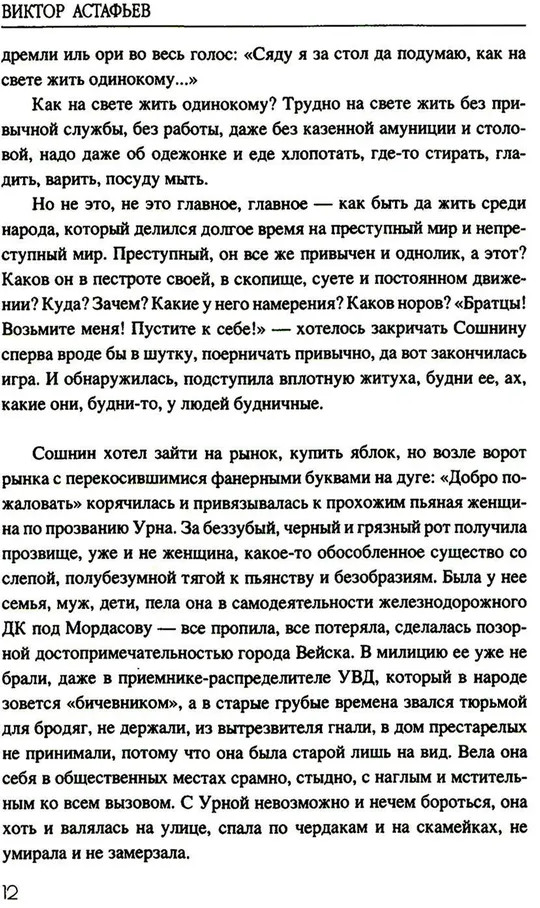 ВИКТОР АСТАФЬЕВ

дремли иль ори во весь голос: «Сяду я за стол да подумаю, как на свете жить одинокому...»

Как на свете жить одинокому? Трудно на свете жить без привычной службы, без работы, даже без казенной амуниции и столовой, надо даже об одежонке и еде хлопотать, где-то стирать, гладить, варить, посуду мыть.

Но не это, не это главное, главное — как быть да жить среди народа, который делился долгое время на преступный мир и непреступный мир. Преступный, он все же привычен и однолик, а этот? Каков он в пестроте своей, в скопище, суете и постоянном движении? Куда? Зачем? Какие у него намерения? Каков норов? «Братцы! Возьмите меня! Пустите к себе!» — хотелось закричать Сошнину сперва вроде бы в шутку, поерничать привычно, да вот закончилась игра. И обнаружилась, подступила вплотную житуха, будни ее, ах, какие они, будни-то, у людей будничные.

Сошнин хотел зайти на рынок, купить яблок, но возле ворот рынка с перекосившимися фанерными буквами на дуге: «Добро пожаловать» корячилась и привязывалась к прохожим пьяная женщина по прозванию Урна. За беззубый, черный и грязный рот получила прозвище, уже и не женщина, какое-то обособленное существо со слепой, полубезумной тягой к пьянству и безобразиям. Была у нее семья, муж, дети, пела она в самодеятельности железнодорожного ДК под Мордасову — все пропила, все потеряла, сделалась позорной достопримечательностью города Вейска. В милицию ее уже не брали, даже в приемнике-распределителе УВД, который в народе зовется «бичевником», а в старые грубые времена звался тюрьмой для бродяг, не держали, из вытрезвителя гнали, в дом престарелых не принимали, потому что она была старой лишь на вид. Вела она себя в общественных местах срамно, стыдно, с наглым и мстительным ко всем вызовом. С Урной невозможно и нечем бороться, она хоть и валялась на улице, спала по чердакам и на скамейках, не умирала и не замерзала.

12